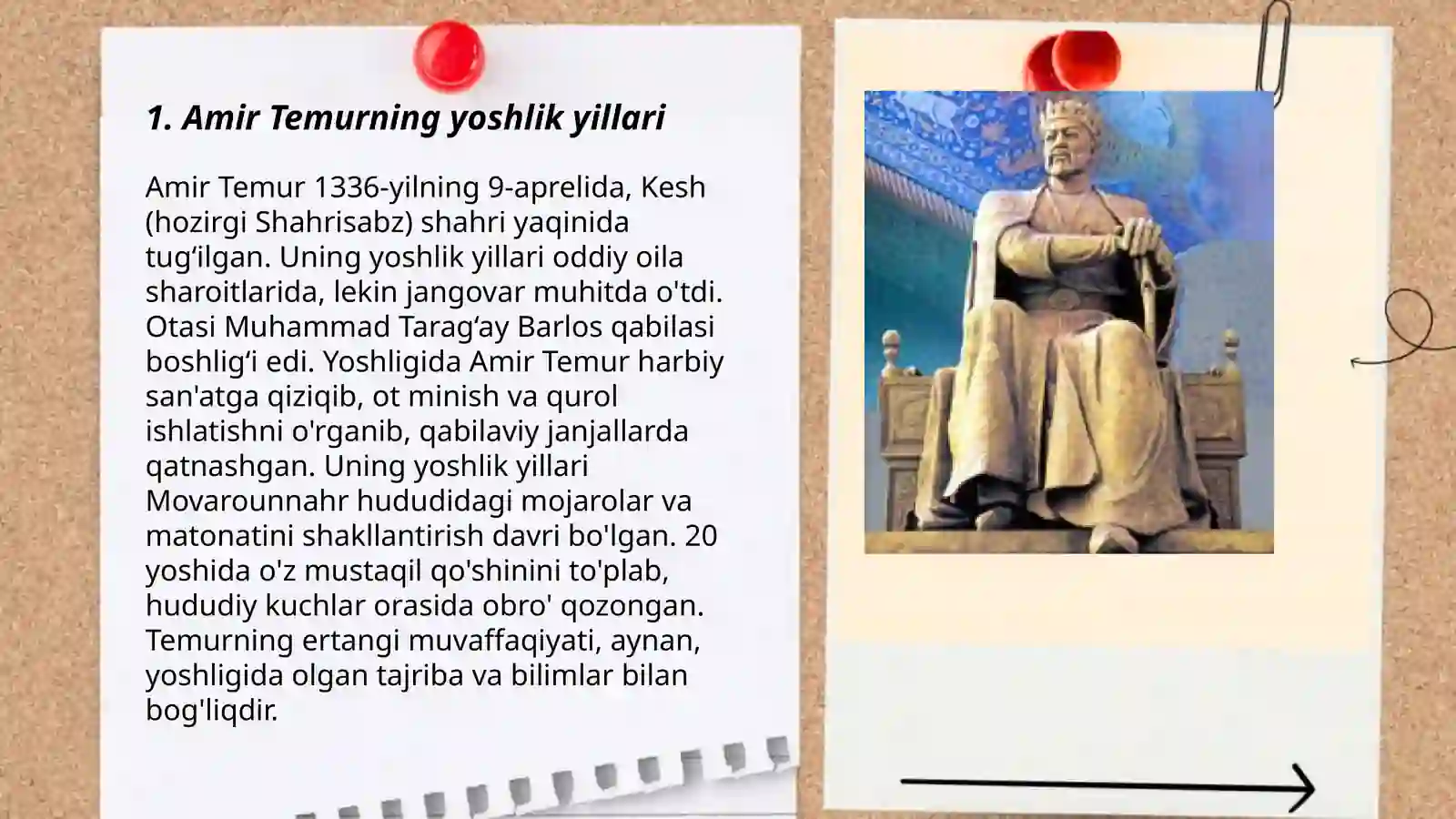 1. Amir Temurning yoshlik yillari

Amir Temur 1336-yilning 9-aprelida, Kesh (hozirgi Shahrisabz) shahri yaqinida tug‘ilgan. Uning yoshlik yillari oddiy oila sharoitlarida, lekin jangovar muhitda o'tdi. Otasi Muhammad Tarag‘ay Barlos qabilasi boshlig‘i edi. Yoshligida Amir Temur harbiy san'atga qiziqib, ot minish va qurol ishlatishni o'rganib, qabilaviy janjallarda qatnashgan. Uning yoshlik yillari Movarounnahr hududidagi mojarolar va matonatini shakllantirish davri bo'lgan. 20 yoshida o'z mustaqil qo'shinini to'plab, hududiy kuchlar orasida obro' qozongan. Temurning ertangi muvaffaqiyati, aynan, yoshligida olgan tajriba va bilimlar bilan bog'liqdir.